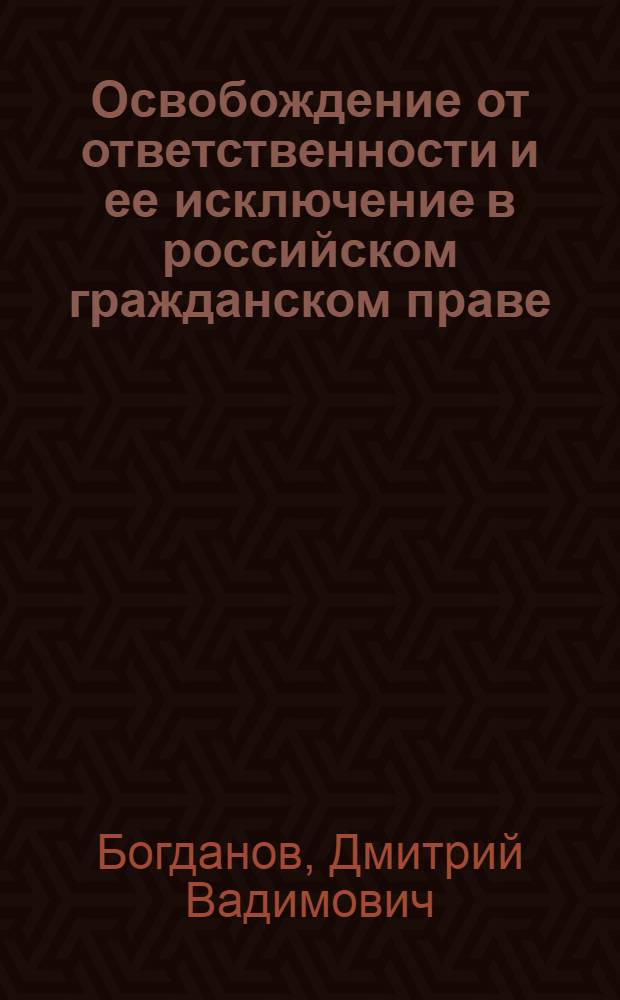 Освобождение от ответственности и ее исключение в российском гражданском праве

Богданов, Дмитрий Вадимович